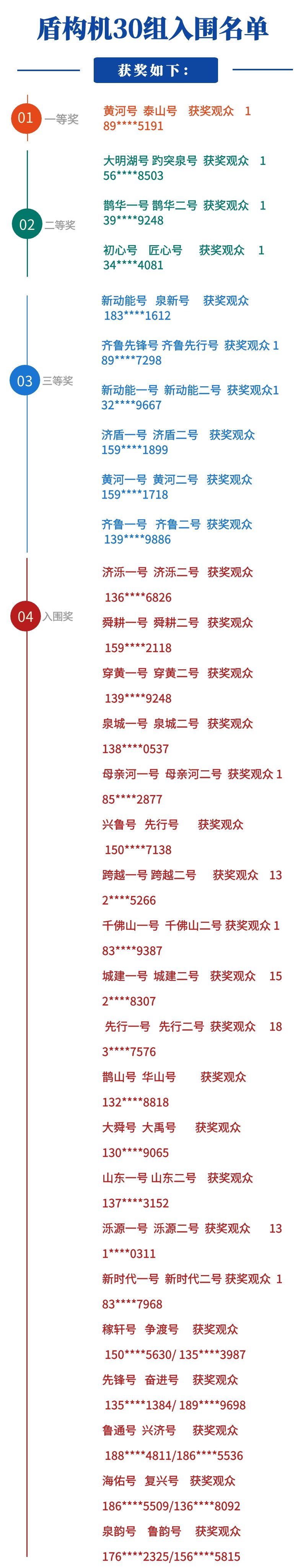 盾构机30组入围名单

获奖如下:

01 一等奖

黄河号 泰山号 获奖观众 189****5191

02 二等奖

大明湖号 趵突泉号 获奖观众 156****8503

鹊华一号 鹊华二号 获奖观众 139****9248

初心号 匠心号 获奖观众 134****4081

03 三等奖

新动能号 泉新号 获奖观众 183****1612

齐鲁先锋号 齐鲁先行号 获奖观众 189****7298

新动能一号 新动能二号 获奖观众132****9667

济盾一号 济盾二号 获奖观众 159****1899

黄河一号 黄河二号 获奖观众 159****1718

齐鲁一号 齐鲁二号 获奖观众 139****9886

04 入围奖

济泺一号 济泺二号 获奖观众 136****6826

舜耕一号 舜耕二号 获奖观众 159****2118

穿黄一号 穿黄二号 获奖观众 139****9248

泉城一号 泉城二号 获奖观众 138****0537

母亲河一号 母亲河二号 获奖观众 185****2877

兴鲁号 先行号 获奖观众 150****7138

跨越一号 跨越二号 获奖观众 132****5266

千佛山一号 千佛山二号 获奖观众 183****9387

城建一号 城建二号 获奖观众 152****8307

先行一号 先行二号 获奖观众 183****7576

鹊山号 华山号 获奖观众 132****8818

大舜号 大禹号 获奖观众 130****9065

山东一号 山东二号 获奖观众 137****3152

泺源一号 泺源二号 获奖观众 131****0311

新时代一号 新时代二号 获奖观众 183****7968

稼轩号 争渡号 获奖观众 150****5630/ 135****3987

先锋号 奋进号 获奖观众 135****1384/ 189****9698

鲁通号 兴济号 获奖观众 188****4811/186****5536

海佑号 复兴号 获奖观众 186****5509/136****8092

泉韵号 鲁韵号 获奖观众 176****2325/156****5815